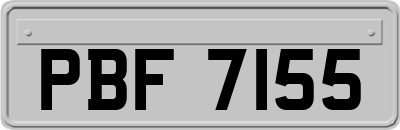 PBF 7155